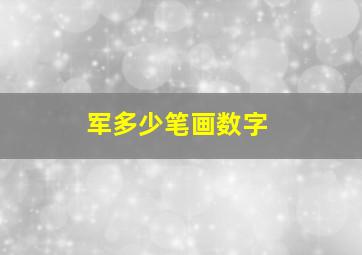 军多少笔画数字